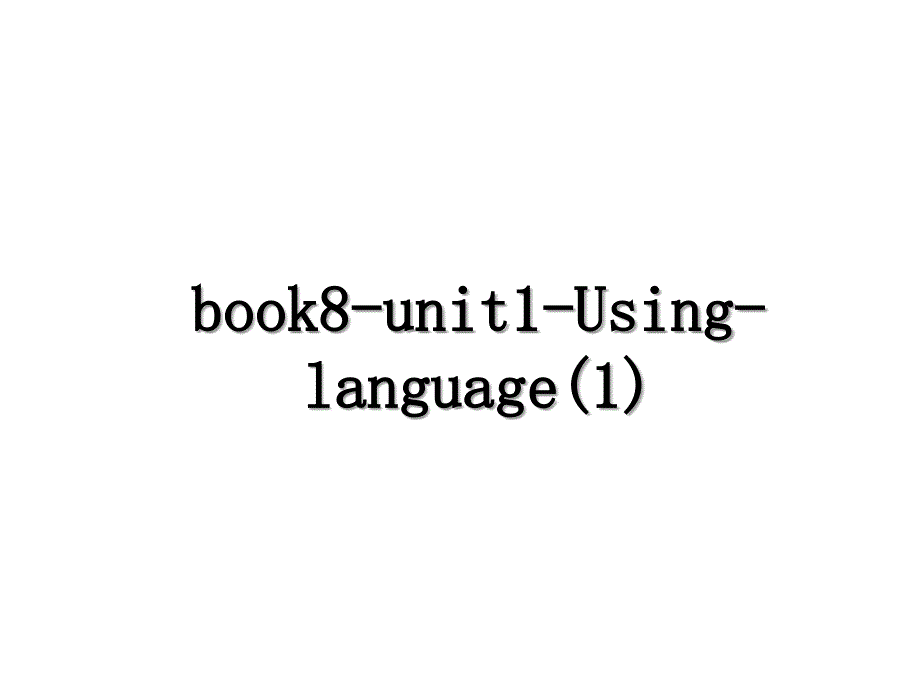 book8-unit1-Using-language(1)